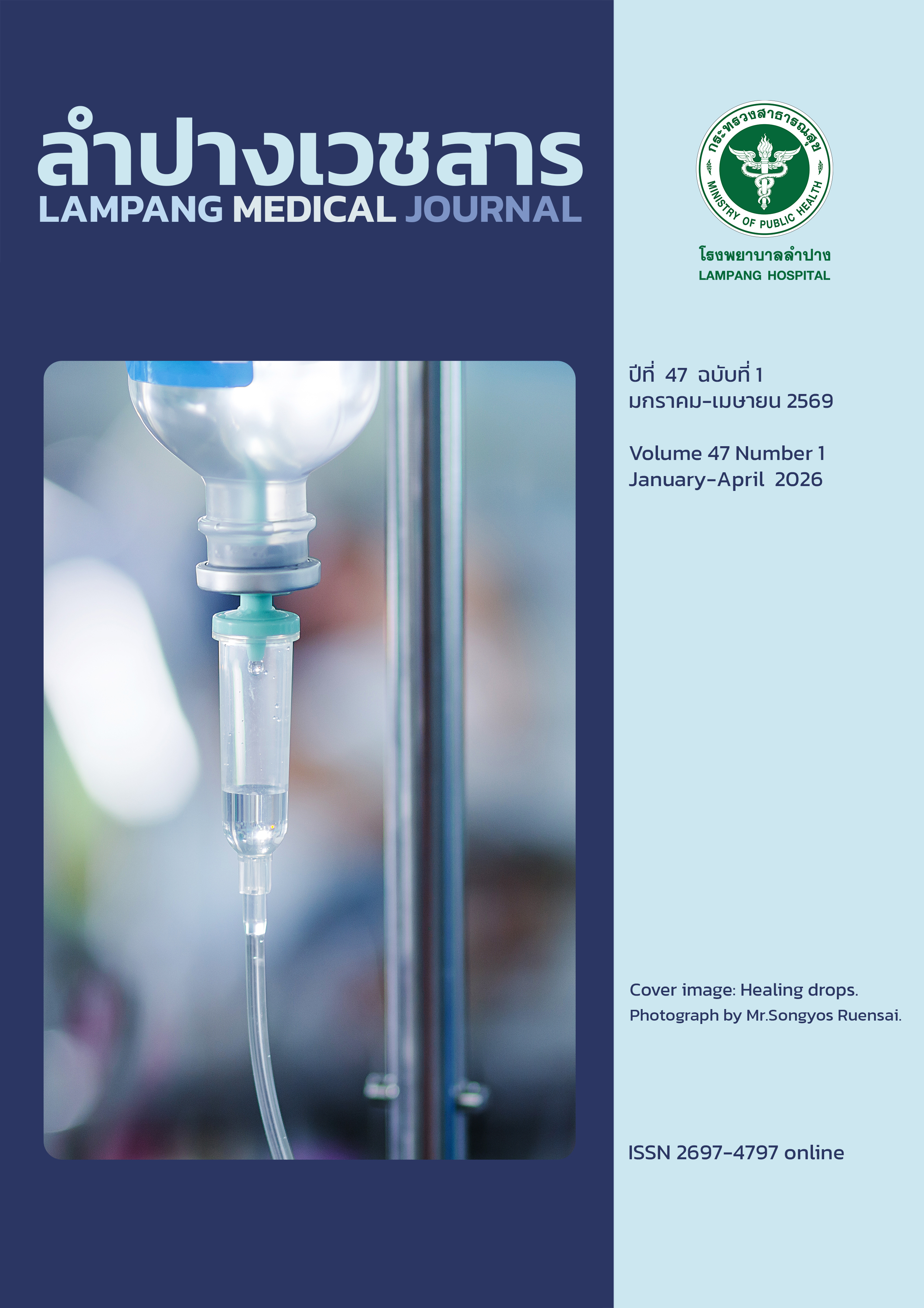 ลำปางเวชสาร
LAMPANG MEDICAL JOURNAL

กระทรวงสาธารณสุข
MINISTRY OF PUBLIC HEALTH

โรงพยาบาลลำปาง
LAMPANG HOSPITAL

ปีที่ 47 ฉบับที่ 1
มกราคม-เมษายน 2569

Volume 47 Number 1
January-April 2026

Cover image: Healing drops.
Photograph by Mr.Songyos Ruensai.

ISSN 2697-4797 online